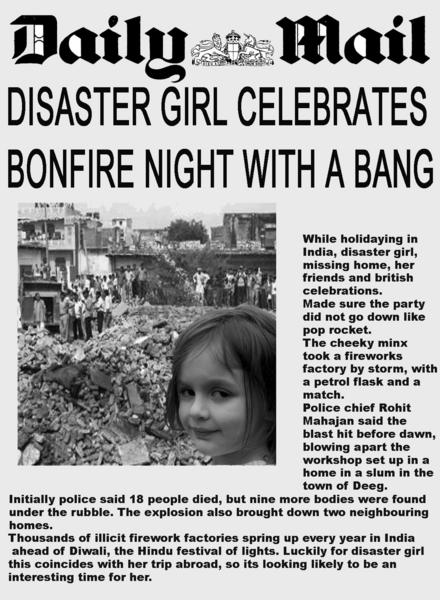 Daily Mail

DISASTER GIRL CELEBRATES BONFIRE NIGHT WITH A BANG

While holidaying in India, disaster girl, missing home, her friends and british celebrations.
Made sure the party did not go down like pop rocket.
The cheeky minx took a fireworks factory by storm, with a petrol flask and a match.
Police chief Rohit Mahajan said the blast hit before dawn, blowing apart the workshop set up in a home in a slum in the town of Deeg.
Initially police said 18 people died, but nine more bodies were found under the rubble. The explosion also brought down two neighbouring homes.
Thousands of illicit firework factories spring up every year in India ahead of Diwali, the Hindu festival of lights. Luckily for disaster girl this coincides with her trip abroad, so its looking likely to be an interesting time for her.